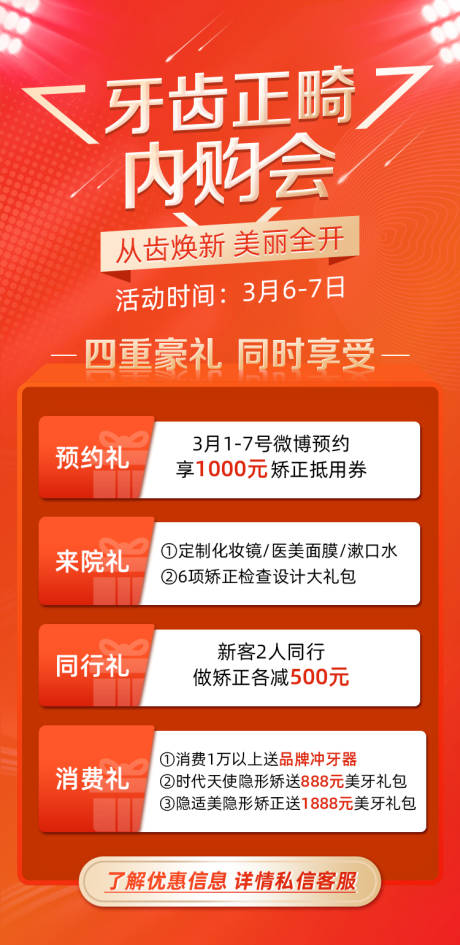 牙齿正畸
内购会

从齿焕新 美丽全开

活动时间：3月6-7日

四重豪礼 同时享受

预约礼

3月1-7号微博预约
享1000元矫正抵用券

来院礼

①定制化妆镜/医美面膜/漱口水
②6项矫正检查设计大礼包

同行礼

新客2人同行
做矫正各减500元

消费礼

①消费1万以上送品牌冲牙器
②时代天使隐形矫送888元美牙礼包
③隐适美隐形矫正送1888元美牙礼包

了解优惠信息 详情私信客服